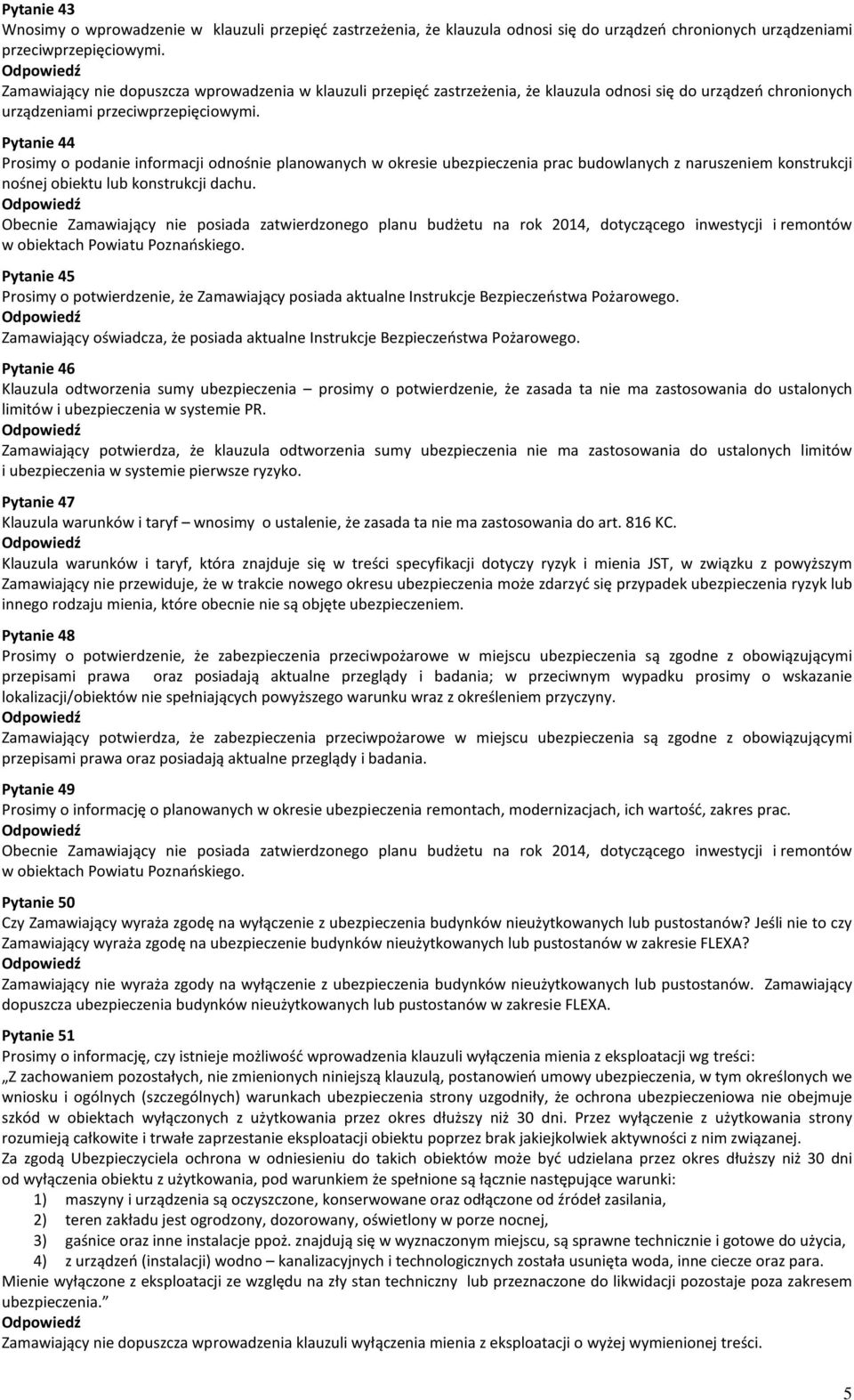 Pytanie 43
Wnosimy o wprowadzenie w klauzuli przepięć zastrzeżenia, że klauzula odnosi się do urządzeń chronionych urządzeniami przeciwprzepięciowymi.
Odpowiedź
Zamawiający nie dopuszcza wprowadzenia w klauzuli przepięć zastrzeżenia, że klauzula odnosi się do urządzeń chronionych urządzeniami przeciwprzepięciowymi.

Pytanie 44
Prosimy o podanie informacji odnośnie planowanych w okresie ubezpieczenia prac budowlanych z naruszeniem konstrukcji nośnej obiektu lub konstrukcji dachu.
Odpowiedź
Obecnie Zamawiający nie posiada zatwierdzonego planu budżetu na rok 2014, dotyczącego inwestycji i remontów w obiektach Powiatu Poznańskiego.

Pytanie 45
Prosimy o potwierdzenie, że Zamawiający posiada aktualne Instrukcje Bezpieczeństwa Pożarowego.
Odpowiedź
Zamawiający oświadcza, że posiada aktualne Instrukcje Bezpieczeństwa Pożarowego.

Pytanie 46
Klauzula odtworzenia sumy ubezpieczenia – prosimy o potwierdzenie, że zasada ta nie ma zastosowania do ustalonych limitów i ubezpieczenia w systemie PR.
Odpowiedź
Zamawiający potwierdza, że klauzula odtworzenia sumy ubezpieczenia nie ma zastosowania do ustalonych limitów i ubezpieczenia w systemie pierwsze ryzyko.

Pytanie 47
Klauzula warunków i taryf – wnosimy o ustalenie, że zasada ta nie ma zastosowania do art. 816 KC.
Odpowiedź
Klauzula warunków i taryf, która znajduje się w treści specyfikacji dotyczy ryzyk i mienia JST, w związku z powyższym Zamawiający nie przewiduje, że w trakcie nowego okresu ubezpieczenia może zdarzyć się przypadek ubezpieczenia ryzyk lub innego rodzaju mienia, które obecnie nie są objęte ubezpieczeniem.

Pytanie 48
Prosimy o potwierdzenie, że zabezpieczenia przeciwpożarowe w miejscu ubezpieczenia są zgodne z obowiązującymi przepisami prawa oraz posiadają aktualne przeglądy i badania; w przeciwnym wypadku prosimy o wskazanie lokalizacji/obiektów nie spełniających powyższego warunku wraz z określeniem przyczyny.
Odpowiedź
Zamawiający potwierdza, że zabezpieczenia przeciwpożarowe w miejscu ubezpieczenia są zgodne z obowiązującymi przepisami prawa oraz posiadają aktualne przeglądy i badania.

Pytanie 49
Prosimy o informację o planowanych w okresie ubezpieczenia remontach, modernizacjach, ich wartość, zakres prac.
Odpowiedź
Obecnie Zamawiający nie posiada zatwierdzonego planu budżetu na rok 2014, dotyczącego inwestycji i remontów w obiektach Powiatu Poznańskiego.

Pytanie 50
Czy Zamawiający wyraża zgodę na wyłączenie z ubezpieczenia budynków nieużytkowanych lub pustostanów? Jeśli nie to czy Zamawiający wyraża zgodę na ubezpieczenie budynków nieużytkowanych lub pustostanów w zakresie FLEXA?
Odpowiedź
Zamawiający nie wyraża zgody na wyłączenie z ubezpieczenia budynków nieużytkowanych lub pustostanów. Zamawiający dopuszcza ubezpieczenia budynków nieużytkowanych lub pustostanów w zakresie FLEXA.

Pytanie 51
Prosimy o informację, czy istnieje możliwość wprowadzenia klauzuli wyłączenia mienia z eksploatacji wg treści:
„Z zachowaniem pozostałych, nie zmienionych niniejszą klauzulą, postanowień umowy ubezpieczenia, w tym określonych we wniosku i ogólnych (szczególnych) warunkach ubezpieczenia strony uzgodniły, że ochrona ubezpieczeniowa nie obejmuje szkód w obiektach wyłączonych z użytkowania przez okres dłuższy niż 30 dni. Przez wyłączenie z użytkowania strony rozumieją całkowite i trwałe zaprzestanie eksploatacji obiektu poprzez brak jakiejkolwiek aktywności z nim związanej.
Za zgodą Ubezpieczyciela ochrona w odniesieniu do takich obiektów może być udzielana przez okres dłuższy niż 30 dni od wyłączenia obiektu z użytkowania, pod warunkiem że spełnione są łącznie następujące warunki:
1) maszyny i urządzenia są oczyszczone, konserwowane oraz odłączone od źródeł zasilania,
2) teren zakładu jest ogrodzony, dozorowany, oświetlony w porze nocnej,
3) gaśnice oraz inne instalacje ppoż. znajdują się w wyznaczonym miejscu, są sprawne technicznie i gotowe do użycia,
4) z urządzeń (instalacji) wodno – kanalizacyjnych i technologicznych została usunięta woda, inne ciecze oraz para.
Mienie wyłączone z eksploatacji ze względu na zły stan techniczny lub przeznaczone do likwidacji pozostaje poza zakresem ubezpieczenia.”
Odpowiedź
Zamawiający nie dopuszcza wprowadzenia klauzuli wyłączenia mienia z eksploatacji o wyżej wymienionej treści.

5